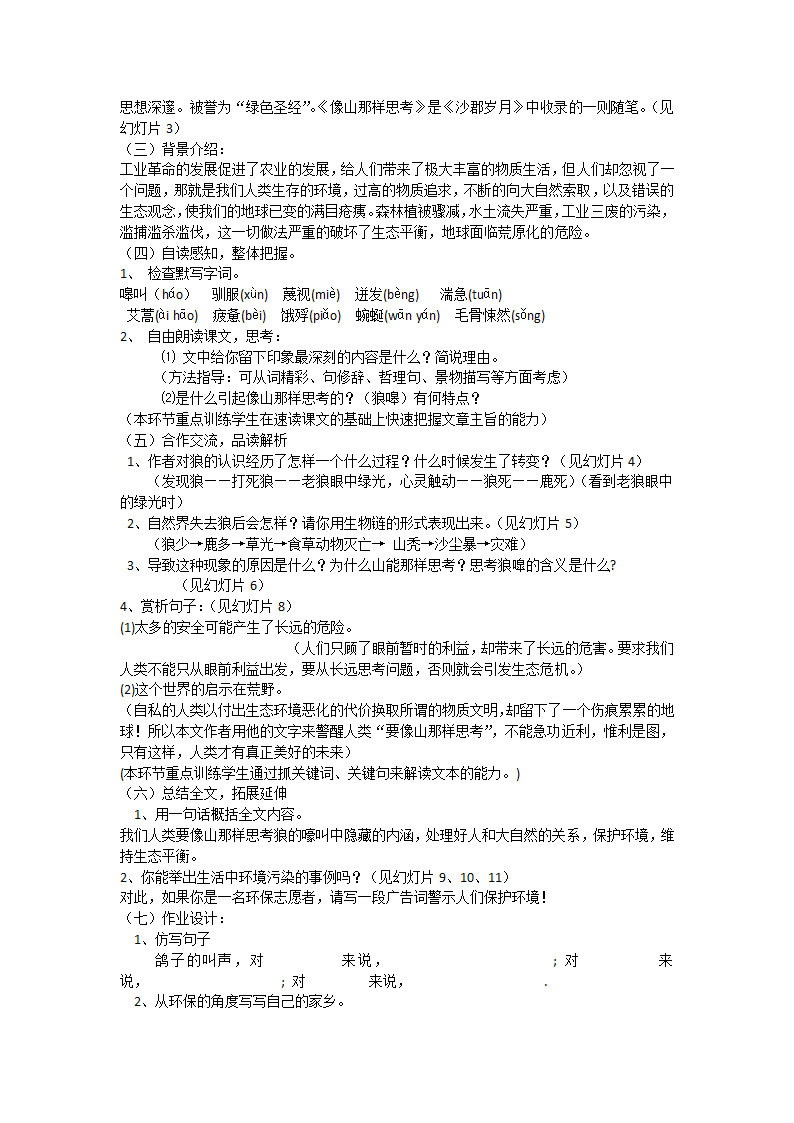 思想深邃。被誉为“绿色圣经”。《像山那样思考》是《沙郡岁月》中收录的一则随笔。（见幻灯片 3）

（三）背景介绍：

工业革命的发展促进了农业的发展，给人们带来了极大丰富的物质生活，但人们却忽视了一个问题，那就是我们人类生存的环境，过高的物质追求，不断的向大自然索取，以及错误的生态观念，使我们的地球已变的满目疮痍。森林植被骤减，水土流失严重，工业三废的污染，滥捕滥杀滥伐，这一切做法严重的破坏了生态平衡，地球面临荒原化的危险。

（四）自读感知，整体把握。

1、 检查默写字词。

嗥叫（háo） 驯服(xùn) 蔑视(miè) 迸发(bèng) 湍急(tuān)

艾蒿(ài hāo) 疲惫(bèi) 饿殍(piǎo) 蜿蜒(wān yán) 毛骨悚然(sǒng)

2、 自由朗读课文，思考：

⑴ 文中给你留下印象最深刻的内容是什么？简说理由。

（方法指导：可从词精彩、句修辞、哲理句、景物描写等方面考虑）

⑵是什么引起像山那样思考的？（狼嗥）有何特点？

（本环节重点训练学生在速读课文的基础上快速把握文章主旨的能力）

（五）合作交流，品读解析

1、作者对狼的认识经历了怎样一个什么过程？什么时候发生了转变？（见幻灯片 4）

（发现狼——打死狼——老狼眼中绿光，心灵触动——狼死——鹿死）（看到老狼眼中的绿光时）

2、自然界失去狼后会怎样？请你用生物链的形式表现出来。（见幻灯片 5）

（狼少→鹿多→草光→食草动物灭亡→ 山秃→沙尘暴→灾难）

3、导致这种现象的原因是什么？为什么山能那样思考？思考狼嗥的含义是什么？

（见幻灯片 6）

4、赏析句子：（见幻灯片 8）

⑴太多的安全可能产生了长远的危险。

（人们只顾了眼前暂时的利益，却带来了长远的危害。要求我们人类不能只从眼前利益出发，要从长远思考问题，否则就会引发生态危机。）

⑵这个世界的启示在荒野。

（自私的人类以付出生态环境恶化的代价换取所谓的物质文明，却留下了一个伤痕累累的地球！所以本文作者用他的文字来警醒人类“要像山那样思考”，不能急功近利，惟利是图，只有这样，人类才有真正美好的未来）

(本环节重点训练学生通过抓关键词、关键句来解读文本的能力。)

（六）总结全文，拓展延伸

1、用一句话概括全文内容。

我们人类要像山那样思考狼的嗥叫中隐藏的内涵，处理好人和大自然的关系，保护环境，维持生态平衡。

2、你能举出生活中环境污染的事例吗？（见幻灯片 9、10、11）

对此，如果你是一名环保志愿者，请写一段广告词警示人们保护环境！

（七）作业设计：

1、仿写句子

鸽子的叫声，对 来说， ；对 来说， ；对 来说， .

2、从环保的角度写写自己的家乡。